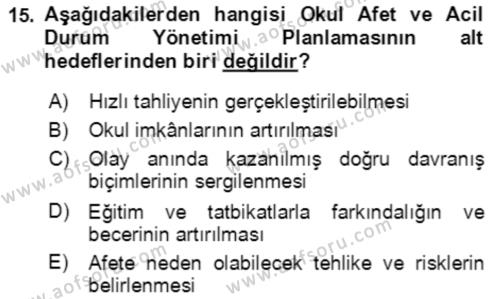 15. Aşağıdakilerden hangisi Okul Afet ve Acil Durum Yönetimi Planlamasının alt hedeflerinden biri değildir?

A) Hızlı tahliyenin gerçekleştirilebilmesi

B) Okul imkânlarının artırılması

C) Olay anında kazanılmış doğru davranış biçimlerinin sergilenmesi

D) Eğitim ve tatbikatlarla farkındalığın ve becerinin artırılması

E) Afete neden olabilecek tehlike ve risklerin belirlenmesi

www.aofsoru.com